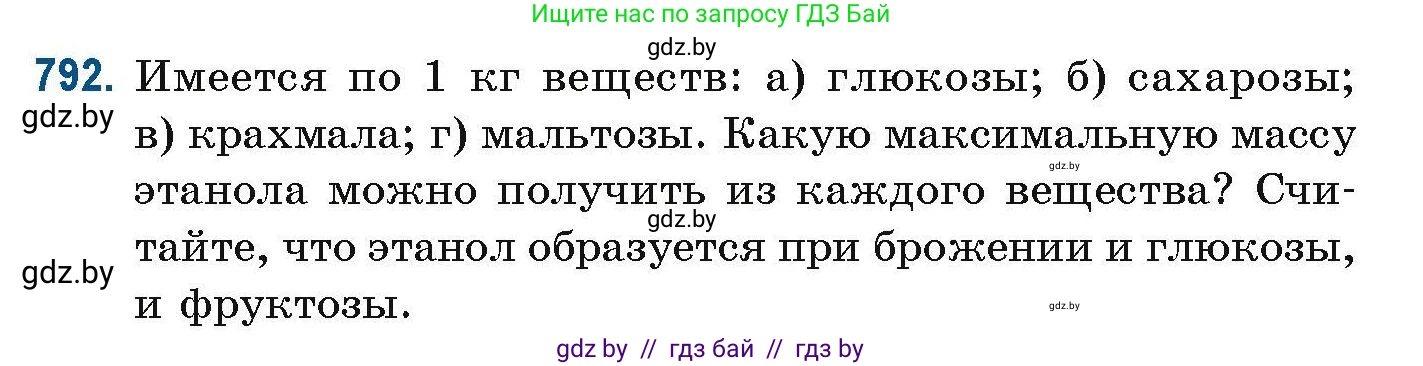 Ищите нас по запросу ГДЗ Бай

gdz.by

792. Имеется по 1 кг веществ: а) глюкозы; б) сахарозы; в) крахмала; г) мальтозы. Какую максимальную массу этанола можно получить из каждого вещества? Считайте, что этанол образуется при брожении и глюкозы, и фруктозы.

gdz.by

gdz.by

gdz.by

gdz.by

gdz.by

gdz by // гдз бай // гдз by